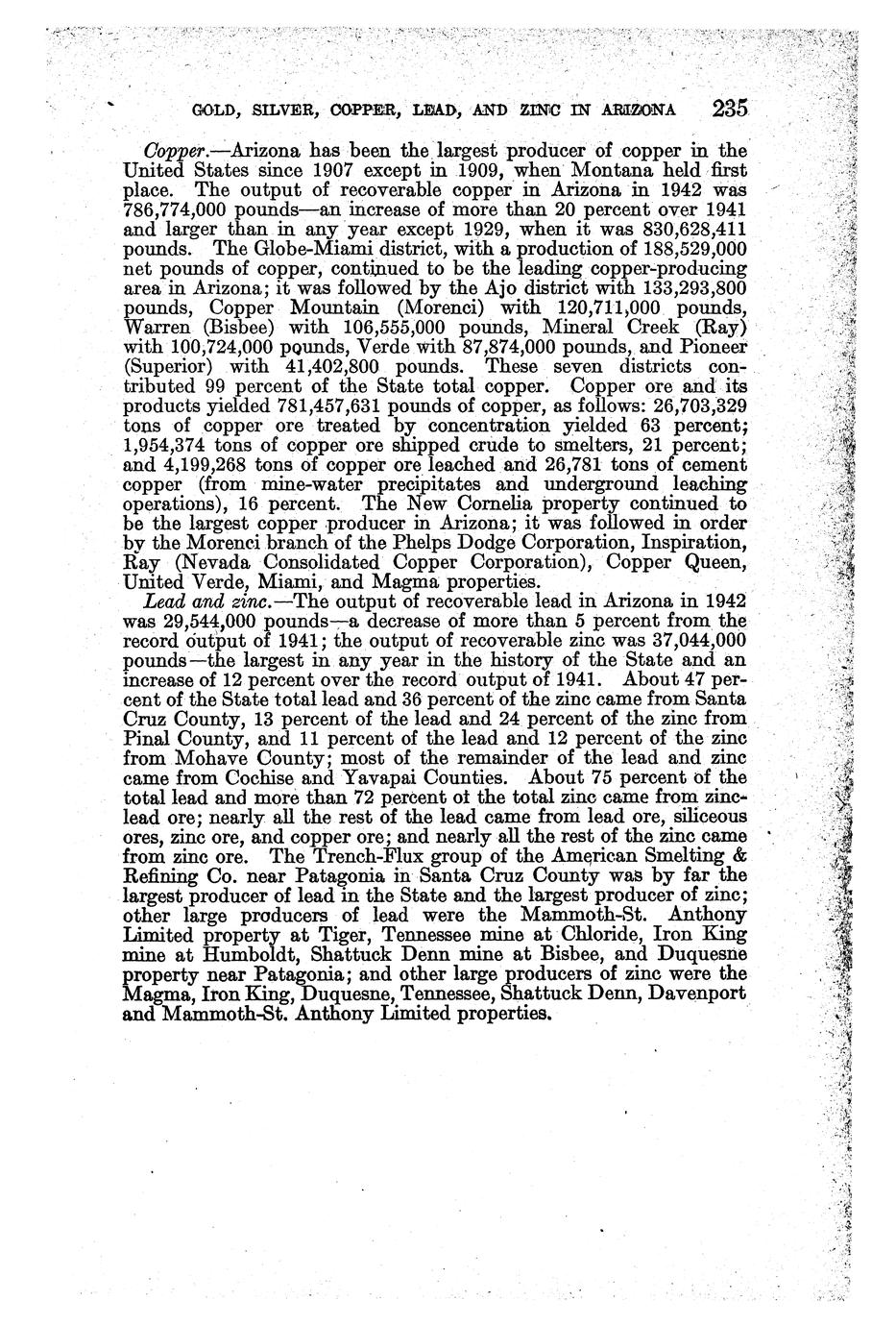 GOLD, SILVER, COPPER, LEAD, AND ZINC IN ARIZONA 235

Copper.—Arizona has been the largest producer of copper in the United States since 1907 except in 1909, when Montana held first place. The output of recoverable copper in Arizona in 1942 was 786,774,000 pounds—an increase of more than 20 percent over 1941 and larger than in any year except 1929, when it was 830,628,411 pounds. The Globe-Miami district, with a production of 188,529,000 net pounds of copper, continued to be the leading copper-producing area in Arizona; it was followed by the Ajo district with 133,293,800 pounds, Copper Mountain (Morenci) with 120,711,000 pounds, Warren (Bisbee) with 106,555,000 pounds, Mineral Creek (Ray) with 100,724,000 pounds, Verde with 87,874,000 pounds, and Pioneer (Superior) with 41,402,800 pounds. These seven districts contributed 99 percent of the State total copper. Copper ore and its products yielded 781,457,631 pounds of copper, as follows: 26,703,329 tons of copper ore treated by concentration yielded 63 percent; 1,954,374 tons of copper ore shipped crude to smelters, 21 percent; and 4,199,268 tons of copper ore leached and 26,781 tons of cement copper (from mine-water precipitates and underground leaching operations), 16 percent. The New Cornelia property continued to be the largest copper producer in Arizona; it was followed in order by the Morenci branch of the Phelps Dodge Corporation, Inspiration, Ray (Nevada Consolidated Copper Corporation), Copper Queen, United Verde, Miami, and Magma properties.

Lead and zinc.—The output of recoverable lead in Arizona in 1942 was 29,544,000 pounds—a decrease of more than 5 percent from the record output of 1941; the output of recoverable zinc was 37,044,000 pounds—the largest in any year in the history of the State and an increase of 12 percent over the record output of 1941. About 47 percent of the State total lead and 36 percent of the zinc came from Santa Cruz County, 13 percent of the lead and 24 percent of the zinc from Pinal County, and 11 percent of the lead and 12 percent of the zinc from Mohave County; most of the remainder of the lead and zinc came from Cochise and Yavapai Counties. About 75 percent of the total lead and more than 72 percent of the total zinc came from zinc-lead ore; nearly all the rest of the lead came from lead ore, siliceous ores, zinc ore, and copper ore; and nearly all the rest of the zinc came from zinc ore. The Trench-Flux group of the American Smelting & Refining Co. near Patagonia in Santa Cruz County was by far the largest producer of lead in the State and the largest producer of zinc; other large producers of lead were the Mammoth-St. Anthony Limited property at Tiger, Tennessee mine at Chloride, Iron King mine at Humboldt, Shattuck Denn mine at Bisbee, and Duquesne property near Patagonia; and other large producers of zinc were the Magma, Iron King, Duquesne, Tennessee, Shattuck Denn, Davenport and Mammoth-St. Anthony Limited properties.